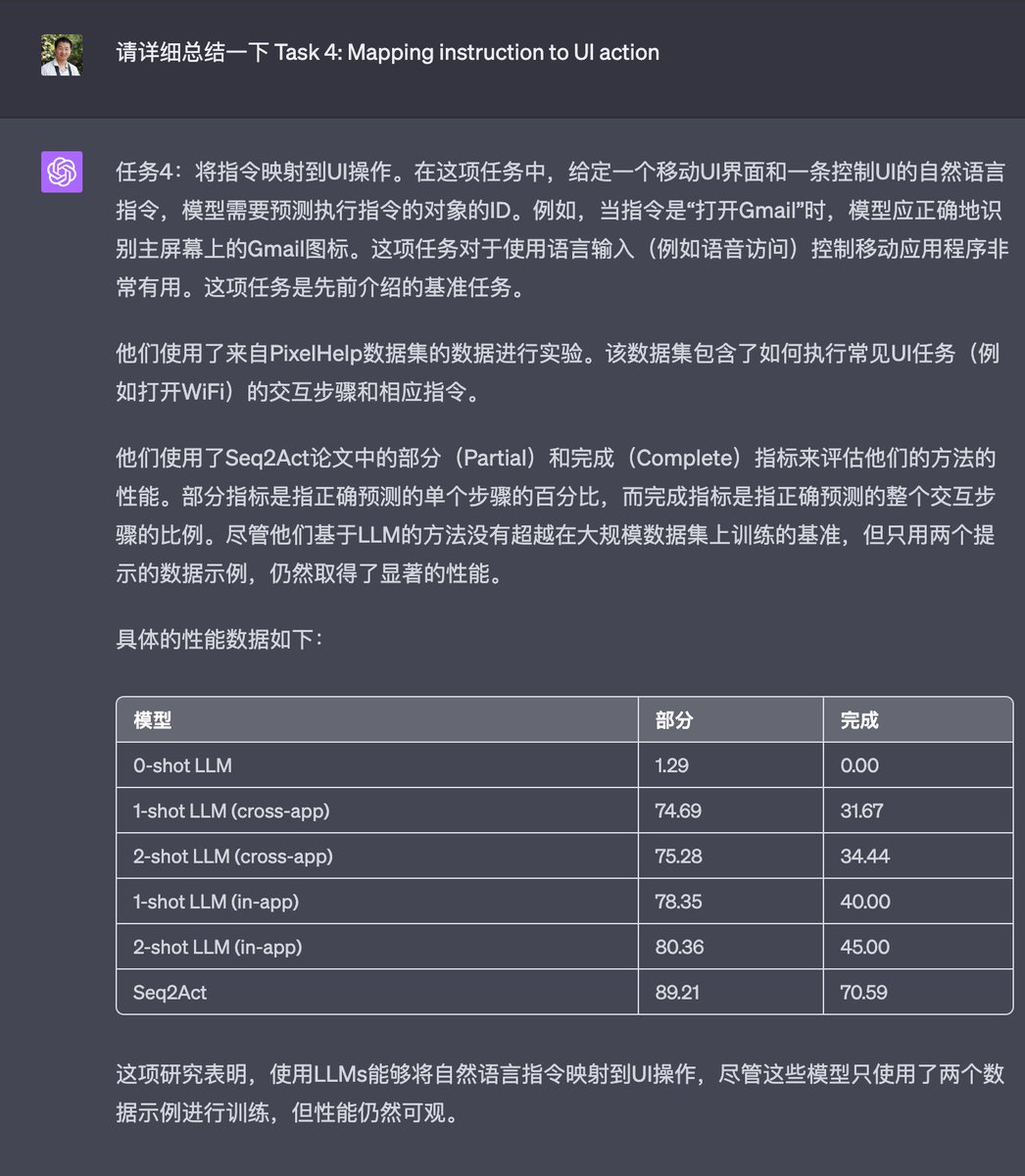 请详细总结一下 Task 4: Mapping instruction to UI action

任务4：将指令映射到UI操作。在这项任务中，给定一个移动UI界面和一条控制UI的自然语言指令，模型需要预测执行指令的对象的ID。例如，当指令是“打开Gmail”时，模型应正确地识别主屏幕上的Gmail图标。这项任务对于使用语言输入（例如语音访问）控制移动应用程序非常有用。这项任务是先前介绍的基准任务。

他们使用了来自PixelHelp数据集的数据进行实验。该数据集包含了如何执行常见UI任务（例如打开WiFi）的交互步骤和相应指令。

他们使用了Seq2Act论文中的部分（Partial）和完成（Complete）指标来评估他们的方法的性能。部分指标是指正确预测的单个步骤的百分比，而完成指标是指正确预测的整个交互步骤的比例。尽管他们基于LLM的方法没有超越在大规模数据集上训练的基准，但只用两个提示的数据示例，仍然取得了显著的性能。

具体的性能数据如下：

| 模型 | 部分 | 完成 |
|---|---|---|
| 0-shot LLM | 1.29 | 0.00 |
| 1-shot LLM (cross-app) | 74.69 | 31.67 |
| 2-shot LLM (cross-app) | 75.28 | 34.44 |
| 1-shot LLM (in-app) | 78.35 | 40.00 |
| 2-shot LLM (in-app) | 80.36 | 45.00 |
| Seq2Act | 89.21 | 70.59 |

这项研究表明，使用LLMs能够将自然语言指令映射到UI操作，尽管这些模型只使用了两个数据示例进行训练，但性能仍然可观。